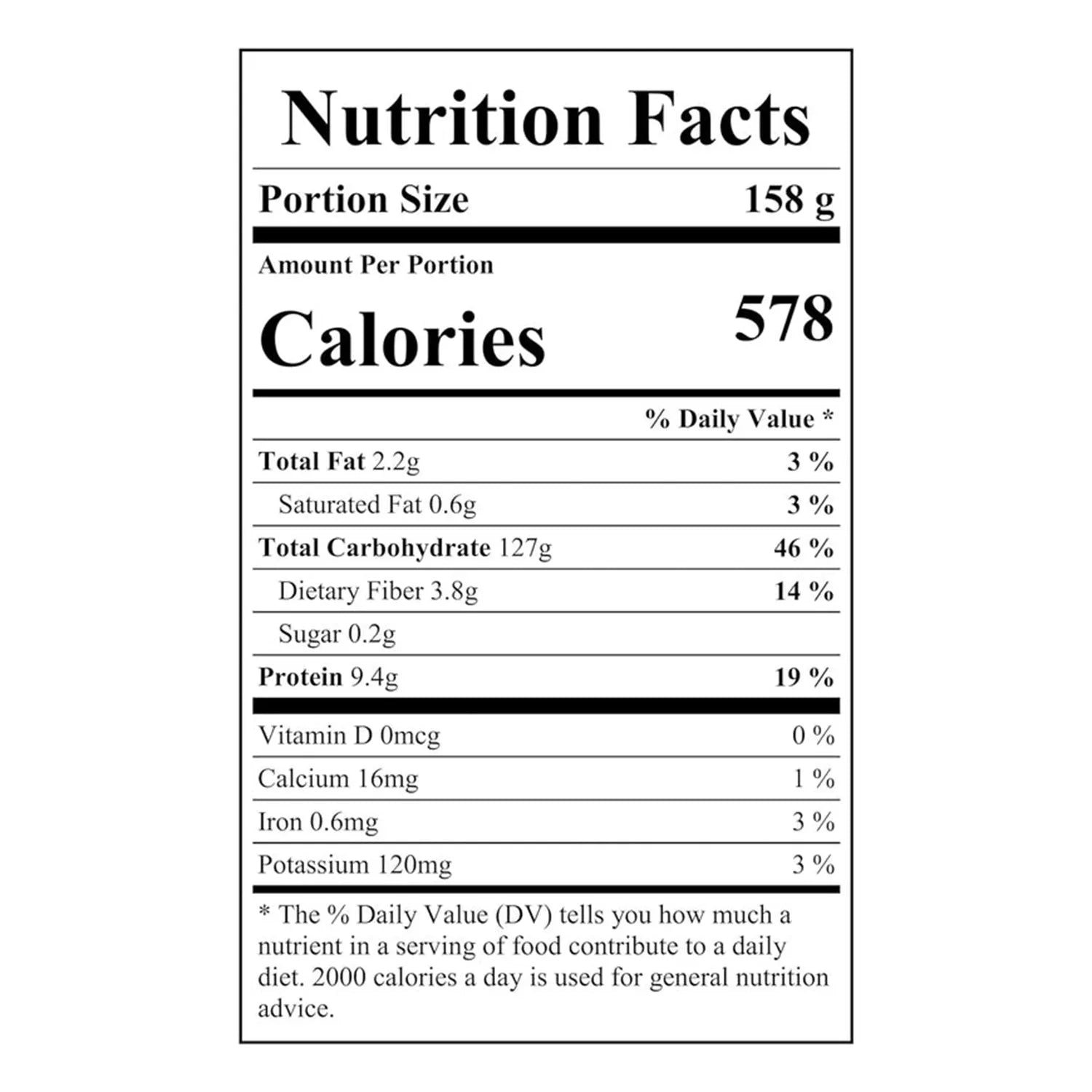 Nutrition Facts

Portion Size 158 g

Amount Per Portion

Calories 578

% Daily Value *

Total Fat 2.2g 3 %

Saturated Fat 0.6g 3 %

Total Carbohydrate 127g 46 %

Dietary Fiber 3.8g 14 %

Sugar 0.2g

Protein 9.4g 19 %

Vitamin D 0mcg 0 %

Calcium 16mg 1 %

Iron 0.6mg 3 %

Potassium 120mg 3 %

* The % Daily Value (DV) tells you how much a nutrient in a serving of food contribute to a daily diet. 2000 calories a day is used for general nutrition advice.